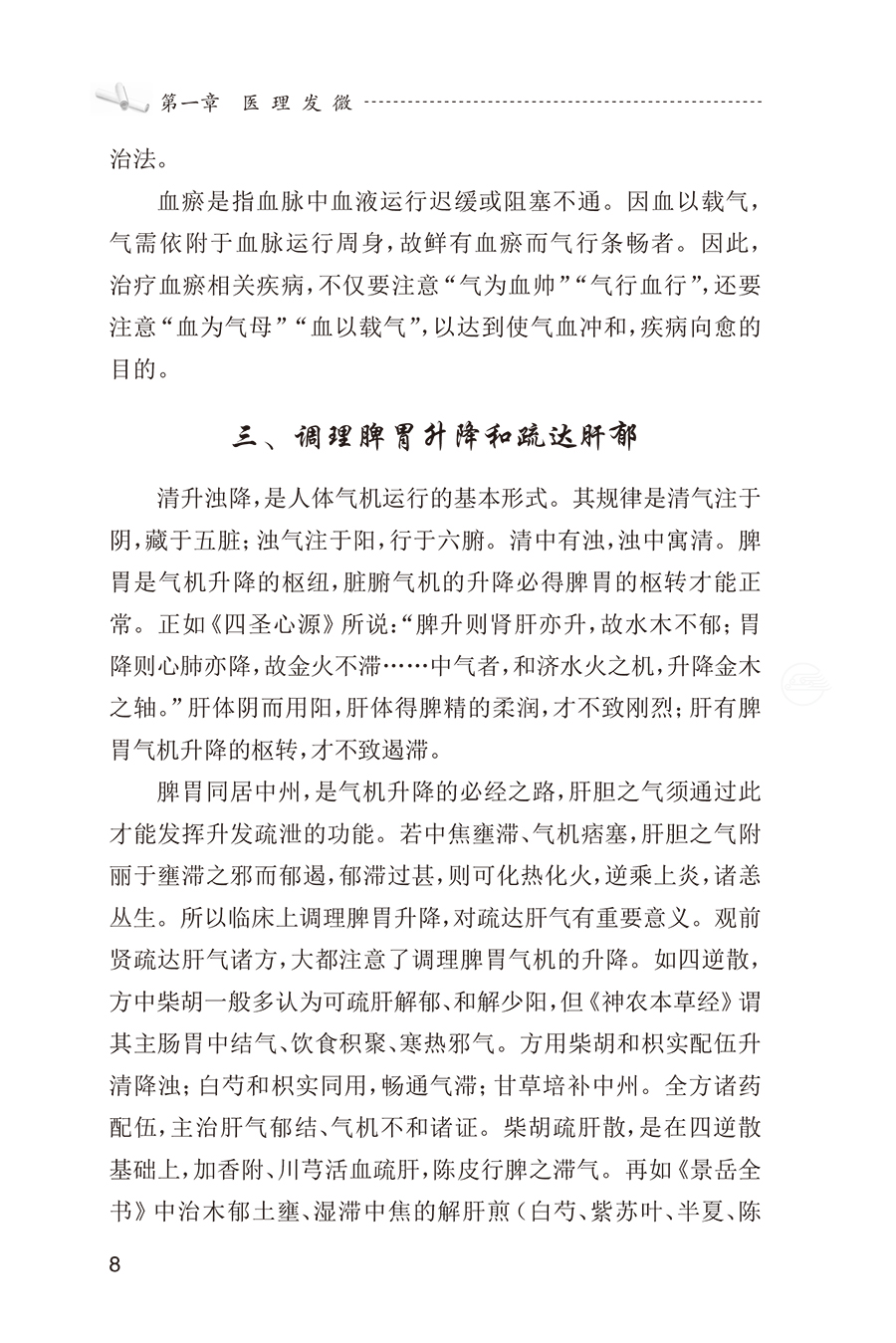 第一章　医理发微

治法。

血瘀是指血脉中血液运行迟缓或阻塞不通。因血以载气，气需依附于血脉运行周身，故鲜有血瘀而气行条畅者。因此，治疗血瘀相关疾病，不仅要注意“气为血帅”“气行血行”，还要注意“血为气母”“血以载气”，以达到使气血冲和，疾病向愈的目的。

三、调理脾胃升降和疏达肝郁

清升浊降，是人体气机运行的基本形式。其规律是清气注于阴，藏于五脏；浊气注于阳，行于六腑。清中有浊，浊中寓清。脾胃是气机升降的枢纽，脏腑气机的升降必得脾胃的枢转才能正常。正如《四圣心源》所说：“脾升则肾肝亦升，故水木不郁；胃降则心肺亦降，故金火不滞……中气者，和济水火之机，升降金木之轴。”肝体阴而用阳，肝体得脾精的柔润，才不致刚烈；肝有脾胃气机升降的枢转，才不致遏滞。

脾胃同居中州，是气机升降的必经之路，肝胆之气须通过此才能发挥升发疏泄的功能。若中焦壅滞、气机痞塞，肝胆之气附丽于壅滞之邪而郁遏，郁滞过甚，则可化热化火，逆乘上炎，诸恙丛生。所以临床上调理脾胃升降，对疏达肝气有重要意义。观前贤疏达肝气诸方，大都注意了调理脾胃气机的升降。如四逆散，方中柴胡一般多认为可疏肝解郁、和解少阳，但《神农本草经》谓其主肠胃中结气、饮食积聚、寒热邪气。方用柴胡和枳实配伍升清降浊；白芍和枳实同用，畅通气滞；甘草培补中州。全方诸药配伍，主治肝气郁结、气机不和诸证。柴胡疏肝散，是在四逆散基础上，加香附、川芎活血疏肝，陈皮行脾之滞气。再如《景岳全书》中治木郁土壅、湿滞中焦的解肝煎（白芍、紫苏叶、半夏、陈

8